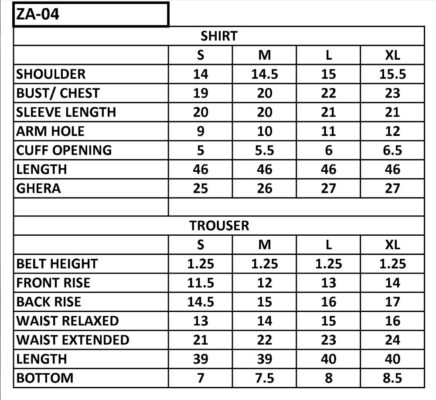 ZA-04

SHIRT

| | S | M | L | XL |
|---|---|---|---|---|
| SHOULDER | 14 | 14.5 | 15 | 15.5 |
| BUST/ CHEST | 19 | 20 | 22 | 23 |
| SLEEVE LENGTH | 20 | 20 | 21 | 21 |
| ARM HOLE | 9 | 10 | 11 | 12 |
| CUFF OPENING | 5 | 5.5 | 6 | 6.5 |
| LENGTH | 46 | 46 | 46 | 46 |
| GHERA | 25 | 26 | 27 | 27 |

TROUSER

| | S | M | L | XL |
|---|---|---|---|---|
| BELT HEIGHT | 1.25 | 1.25 | 1.25 | 1.25 |
| FRONT RISE | 11.5 | 12 | 13 | 14 |
| BACK RISE | 14.5 | 15 | 16 | 17 |
| WAIST RELAXED | 13 | 14 | 15 | 16 |
| WAIST EXTENDED | 21 | 22 | 23 | 24 |
| LENGTH | 39 | 39 | 40 | 40 |
| BOTTOM | 7 | 7.5 | 8 | 8.5 |